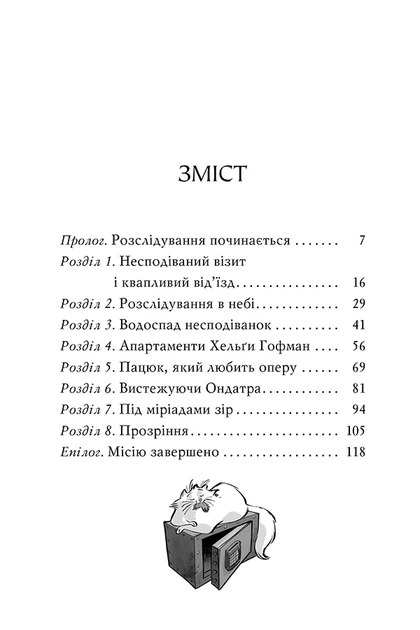 ЗМІСТ

Пролог. Розслідування починається 7
Розділ 1. Несподіваний візит
і квапливий від'їзд 16
Розділ 2. Розслідування в небі 29
Розділ 3. Водоспад несподіванок 41
Розділ 4. Апартаменти Хельґи Гофман 56
Розділ 5. Пацюк, який любить оперу 69
Розділ 6. Вистежуючи Ондатра 81
Розділ 7. Під міріадами зір 94
Розділ 8. Прозріння 105
Епілог. Місію завершено 118